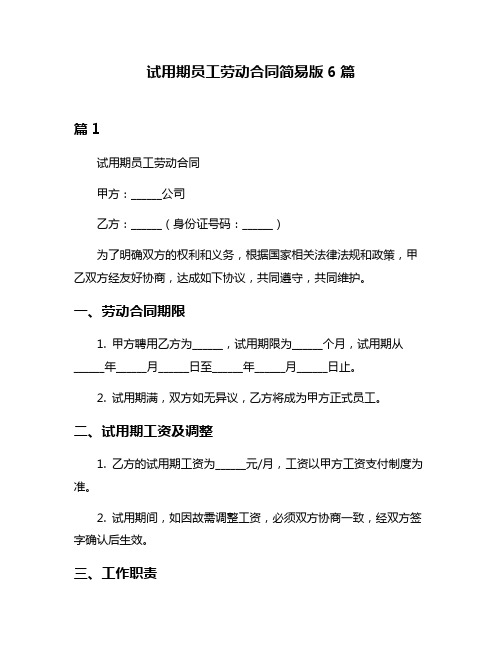 试用期员工劳动合同简易版 6 篇

篇 1

试用期员工劳动合同

甲方：______公司

乙方：______（身份证号码：______）

为了明确双方的权利和义务，根据国家相关法律法规和政策，甲乙双方经友好协商，达成如下协议，共同遵守，共同维护。

一、劳动合同期限

1. 甲方聘用乙方为______，试用期限为______个月，试用期从______年______月______日至______年______月______日止。

2. 试用期满，双方如无异议，乙方将成为甲方正式员工。

二、试用期工资及调整

1. 乙方的试用期工资为______元/月，工资以甲方工资支付制度为准。

2. 试用期间，如因故需调整工资，必须双方协商一致，经双方签字确认后生效。

三、工作职责